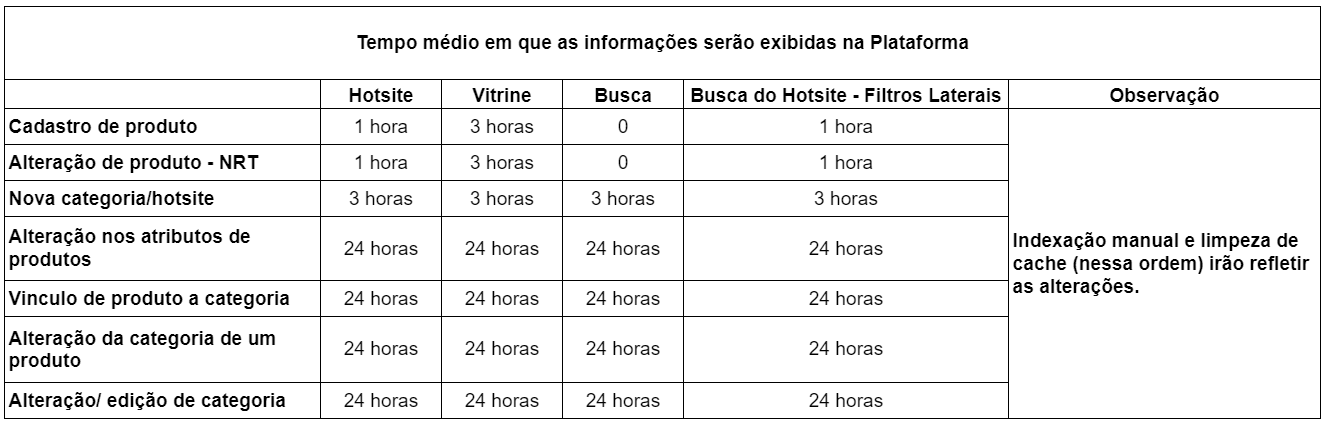 Tempo médio em que as informações serão exibidas na Plataforma

| | Hotsite | Vitrine | Busca | Busca do Hotsite - Filtros Laterais | Observação |
|---|---|---|---|---|---|
| Cadastro de produto | 1 hora | 3 horas | 0 | 1 hora | Indexação manual e limpeza de cache (nessa ordem) irão refletir as alterações. |
| Alteração de produto - NRT | 1 hora | 3 horas | 0 | 1 hora | |
| Nova categoria/hotsite | 3 horas | 3 horas | 3 horas | 3 horas | |
| Alteração nos atributos de produtos | 24 horas | 24 horas | 24 horas | 24 horas | |
| Vinculo de produto a categoria | 24 horas | 24 horas | 24 horas | 24 horas | |
| Alteração da categoria de um produto | 24 horas | 24 horas | 24 horas | 24 horas | |
| Alteração/ edição de categoria | 24 horas | 24 horas | 24 horas | 24 horas | |